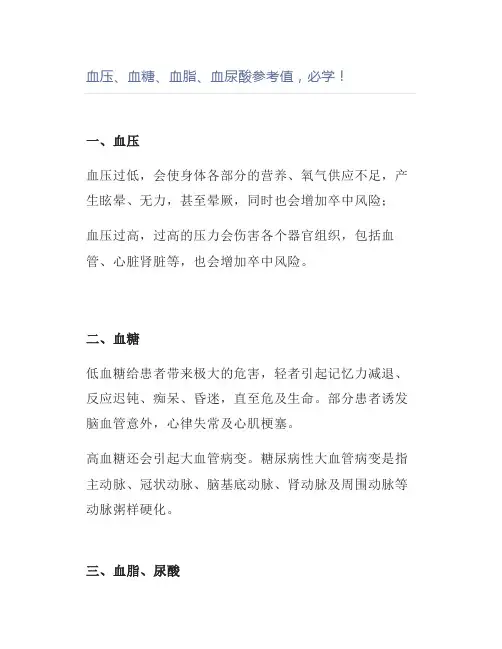 血压、血糖、血脂、血尿酸参考值，必学！

一、血压

血压过低，会使身体各部分的营养、氧气供应不足，产生眩晕、无力，甚至晕厥，同时也会增加卒中风险；

血压过高，过高的压力会伤害各个器官组织，包括血管、心脏肾脏等，也会增加卒中风险。

二、血糖

低血糖给患者带来极大的危害，轻者引起记忆力减退、反应迟钝、痴呆、昏迷，直至危及生命。部分患者诱发脑血管意外，心律失常及心肌梗塞。

高血糖还会引起大血管病变。糖尿病性大血管病变是指主动脉、冠状动脉、脑基底动脉、肾动脉及周围动脉等动脉粥样硬化。

三、血脂、尿酸